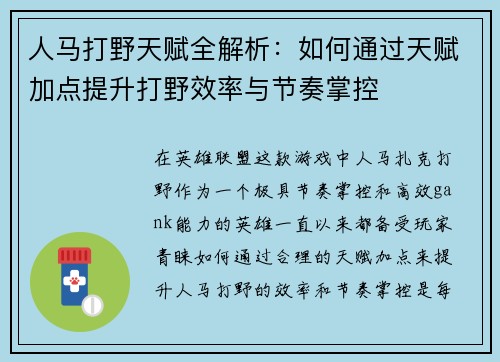 人马打野天赋全解析：如何通过天赋加点提升打野效率与节奏掌控

在英雄联盟这款游戏中人马扎克打野作为一个极具节奏掌控和高效gank能力的英雄一直以来都备受玩家青睐如何通过合理的天赋加点来提升人马打野的效率和节奏掌控是每